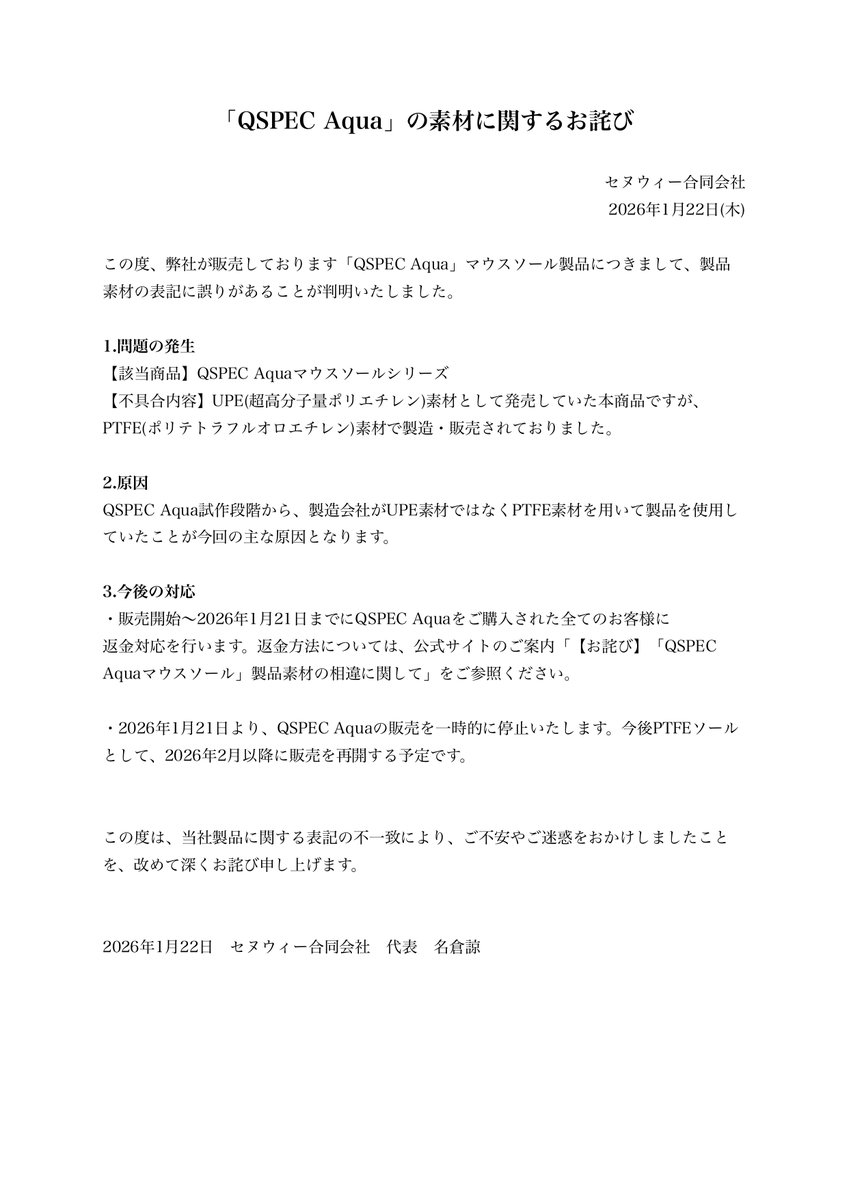 「QSPEC Aqua」の素材に関するお詫び

セヌウィー合同会社
2026年1月22日(木)

この度、弊社が販売しております「QSPEC Aqua」マウスソール製品につきまして、製品素材の表記に誤りがあることが判明いたしました。

1.問題の発生
【該当商品】QSPEC Aquaマウスソールシリーズ
【不具合内容】UPE(超高分子量ポリエチレン)素材として発売していた本商品ですが、PTFE(ポリテトラフルオロエチレン)素材で製造・販売されておりました。

2.原因
QSPEC Aqua試作段階から、製造会社がUPE素材ではなくPTFE素材を用いて製品を使用していたことが今回の主な原因となります。

3.今後の対応
・販売開始〜2026年1月21日までにQSPEC Aquaをご購入された全てのお客様に返金対応を行います。返金方法については、公式サイトのご案内「【お詫び】「QSPEC Aquaマウスソール」製品素材の相違に関して」をご参照ください。

・2026年1月21日より、QSPEC Aquaの販売を一時的に停止いたします。今後PTFEソールとして、2026年2月以降に販売を再開する予定です。

この度は、当社製品に関する表記の不一致により、ご不安やご迷惑をおかけしましたことを、改めて深くお詫び申し上げます。

2026年1月22日　セヌウィー合同会社　代表　名倉諒